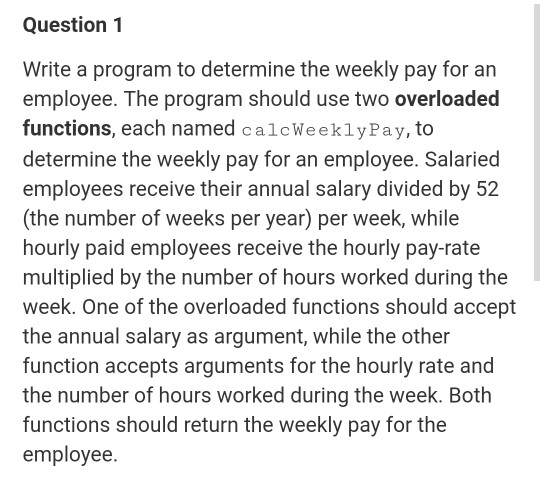 Question 1

Write a program to determine the weekly pay for an employee. The program should use two overloaded functions, each named calcWeeklyPay, to determine the weekly pay for an employee. Salaried employees receive their annual salary divided by 52 (the number of weeks per year) per week, while hourly paid employees receive the hourly pay-rate multiplied by the number of hours worked during the week. One of the overloaded functions should accept the annual salary as argument, while the other function accepts arguments for the hourly rate and the number of hours worked during the week. Both functions should return the weekly pay for the employee.